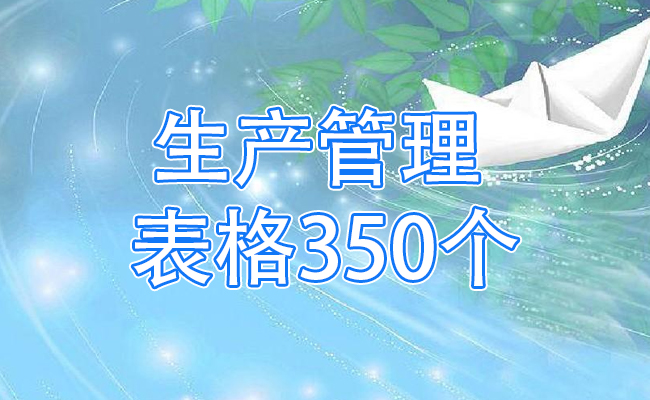 生产管理
表格350个